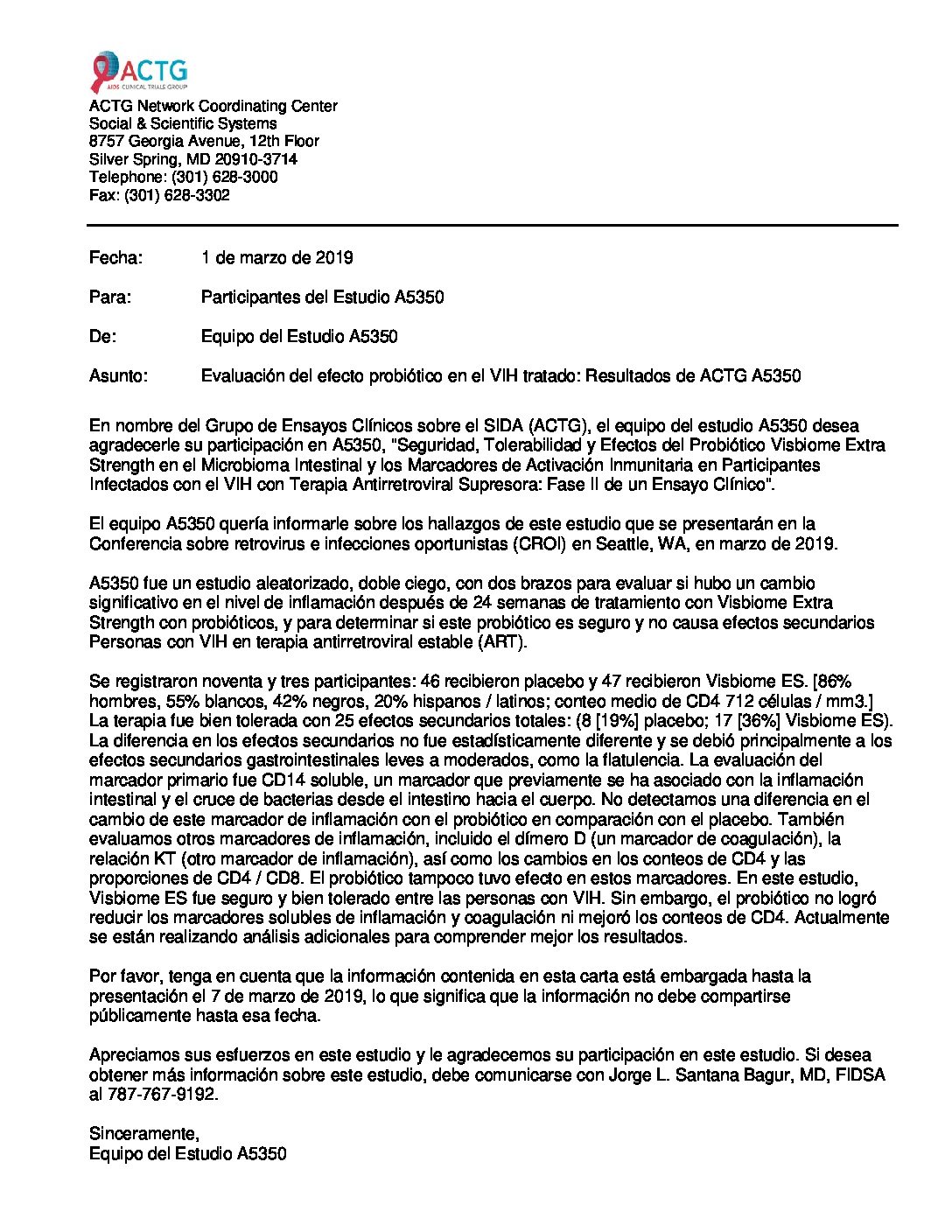 ACTG
AIDS CLINICAL TRIALS GROUP

ACTG Network Coordinating Center
Social & Scientific Systems
8757 Georgia Avenue, 12th Floor
Silver Spring, MD 20910-3714
Telephone: (301) 628-3000
Fax: (301) 628-3302

Fecha: 1 de marzo de 2019

Para: Participantes del Estudio A5350

De: Equipo del Estudio A5350

Asunto: Evaluación del efecto probiótico en el VIH tratado: Resultados de ACTG A5350

En nombre del Grupo de Ensayos Clínicos sobre el SIDA (ACTG), el equipo del estudio A5350 desea agradecerle su participación en A5350, "Seguridad, Tolerabilidad y Efectos del Probiótico Visbiome Extra Strength en el Microbioma Intestinal y los Marcadores de Activación Inmunitaria en Participantes Infectados con el VIH con Terapia Antirretroviral Supresora: Fase II de un Ensayo Clínico".

El equipo A5350 quería informarle sobre los hallazgos de este estudio que se presentarán en la Conferencia sobre retrovirus e infecciones oportunistas (CROI) en Seattle, WA, en marzo de 2019.

A5350 fue un estudio aleatorizado, doble ciego, con dos brazos para evaluar si hubo un cambio significativo en el nivel de inflamación después de 24 semanas de tratamiento con Visbiome Extra Strength con probióticos, y para determinar si este probiótico es seguro y no causa efectos secundarios Personas con VIH en terapia antirretroviral estable (ART).

Se registraron noventa y tres participantes: 46 recibieron placebo y 47 recibieron Visbiome ES. [86% hombres, 55% blancos, 42% negros, 20% hispanos / latinos; conteo medio de CD4 712 células / mm3.] La terapia fue bien tolerada con 25 efectos secundarios totales: (8 [19%] placebo; 17 [36%] Visbiome ES). La diferencia en los efectos secundarios no fue estadísticamente diferente y se debió principalmente a los efectos secundarios gastrointestinales leves a moderados, como la flatulencia. La evaluación del marcador primario fue CD14 soluble, un marcador que previamente se ha asociado con la inflamación intestinal y el cruce de bacterias desde el intestino hacia el cuerpo. No detectamos una diferencia en el cambio de este marcador de inflamación con el probiótico en comparación con el placebo. También evaluamos otros marcadores de inflamación, incluido el dímero D (un marcador de coagulación), la relación KT (otro marcador de inflamación), así como los cambios en los conteos de CD4 y las proporciones de CD4 / CD8. El probiótico tampoco tuvo efecto en estos marcadores. En este estudio, Visbiome ES fue seguro y bien tolerado entre las personas con VIH. Sin embargo, el probiótico no logró reducir los marcadores solubles de inflamación y coagulación ni mejoró los conteos de CD4. Actualmente se están realizando análisis adicionales para comprender mejor los resultados.

Por favor, tenga en cuenta que la información contenida en esta carta está embargada hasta la presentación el 7 de marzo de 2019, lo que significa que la información no debe compartirse públicamente hasta esa fecha.

Apreciamos sus esfuerzos en este estudio y le agradecemos su participación en este estudio. Si desea obtener más información sobre este estudio, debe comunicarse con Jorge L. Santana Bagur, MD, FIDSA al 787-767-9192.

Sinceramente,
Equipo del Estudio A5350